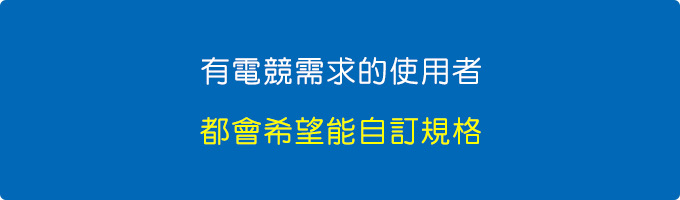 有電競需求的使用者

都會希望能自訂規格